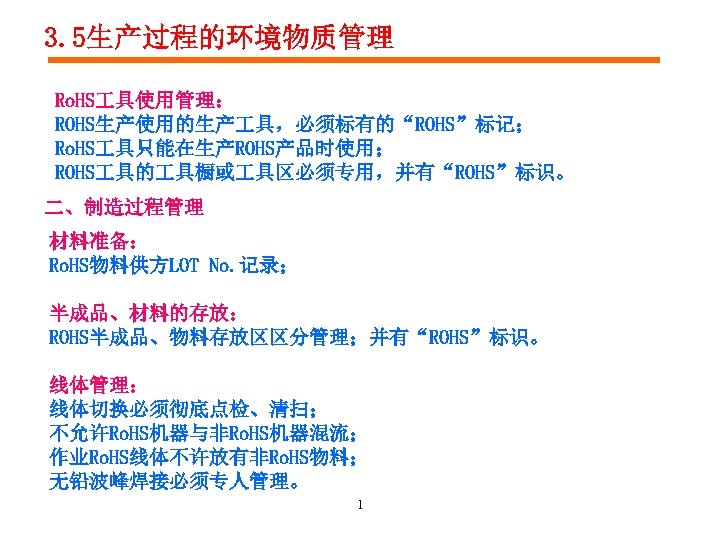 3.5生产过程的环境物质管理

RoHS工具使用管理：
ROHS生产使用的生产工具，必须标有的“ROHS”标记；
RoHS工具只能在生产ROHS产品时使用；
ROHS工具的工具橱或工具区必须专用，并有“ROHS”标识。

二、制造过程管理

材料准备：
RoHS物料供方LOT No.记录；

半成品、材料的存放：
ROHS半成品、物料存放区区分管理；并有“ROHS”标识。

线体管理：
线体切换必须彻底点检、清扫；
不允许RoHS机器与非RoHS机器混流；
作业RoHS线体不许放有非RoHS物料；
无铅波峰焊接必须专人管理。

1